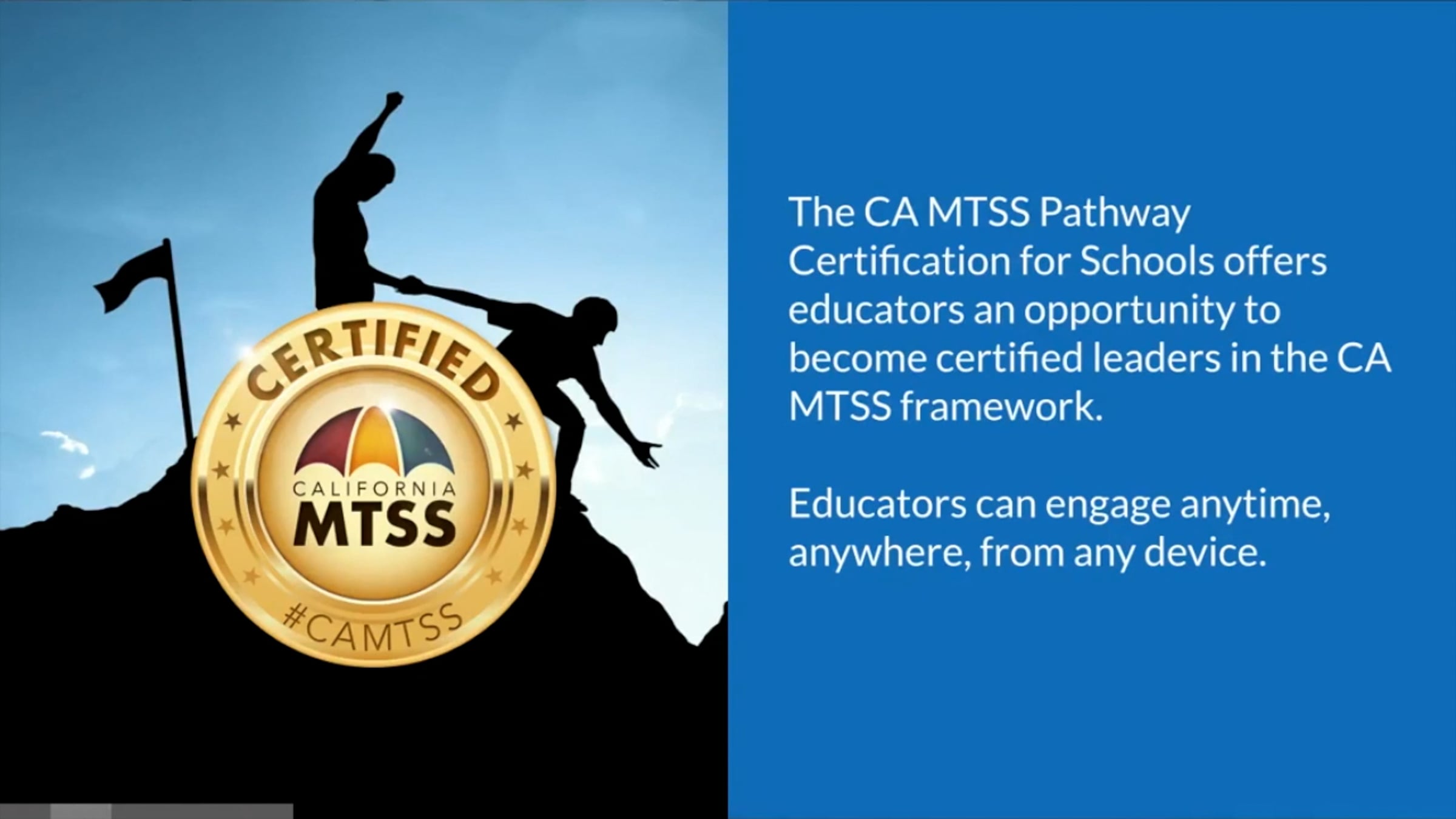 CERTIFIED
CALIFORNIA
MTSS
#CAMTSS

The CA MTSS Pathway Certification for Schools offers educators an opportunity to become certified leaders in the CA MTSS framework.

Educators can engage anytime, anywhere, from any device.